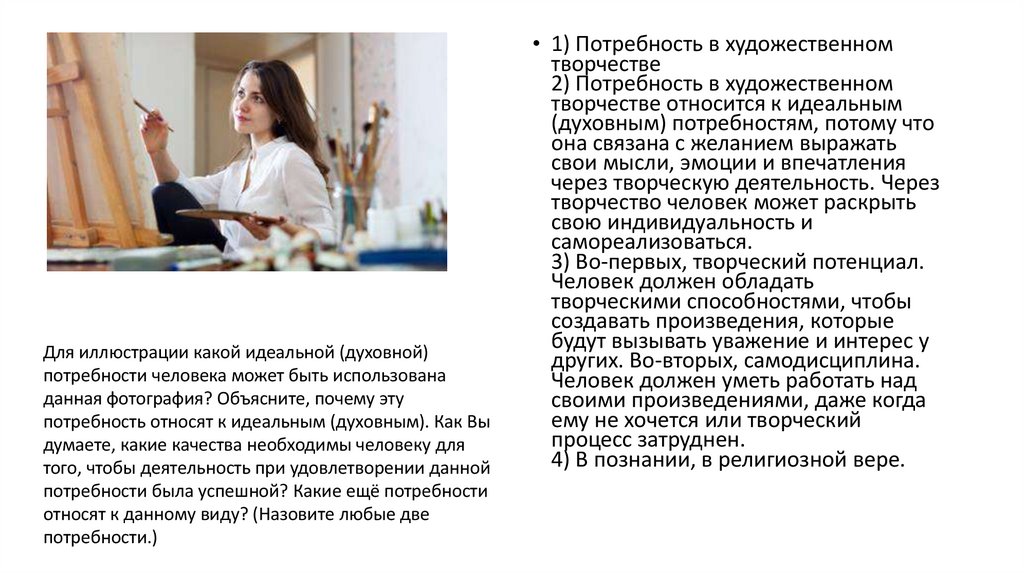 Для иллюстрации какой идеальной (духовной) потребности человека может быть использована данная фотография? Объясните, почему эту потребность относят к идеальным (духовным). Как Вы думаете, какие качества необходимы человеку для того, чтобы деятельность при удовлетворении данной потребности была успешной? Какие ещё потребности относят к данному виду? (Назовите любые две потребности.)

• 1) Потребность в художественном творчестве
2) Потребность в художественном творчестве относится к идеальным (духовным) потребностям, потому что она связана с желанием выражать свои мысли, эмоции и впечатления через творческую деятельность. Через творчество человек может раскрыть свою индивидуальность и самореализоваться.
3) Во-первых, творческий потенциал. Человек должен обладать творческими способностями, чтобы создавать произведения, которые будут вызывать уважение и интерес у других. Во-вторых, самодисциплина. Человек должен уметь работать над своими произведениями, даже когда ему не хочется или творческий процесс затруднен.
4) В познании, в религиозной вере.